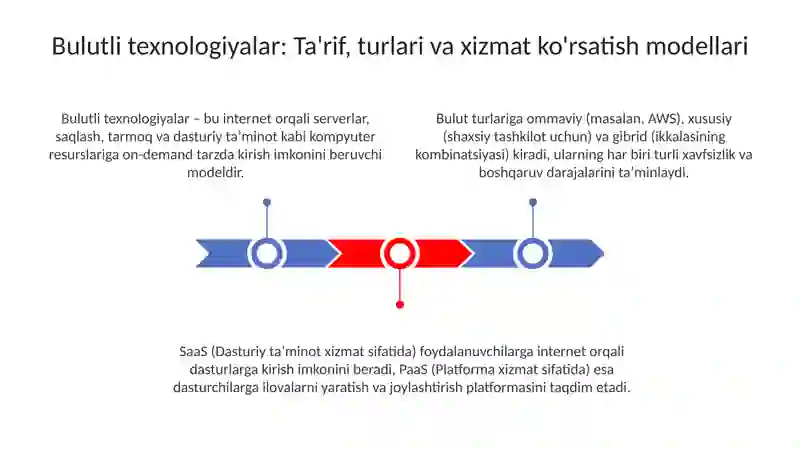 Bulutli texnologiyalar: Ta'rif, turlari va xizmat ko'rsatish modellari

Bulutli texnologiyalar – bu internet orqali serverlar, saqlash, tarmoq va dasturiy ta'minot kabi kompyuter resurslariga on-demand tarzda kirish imkonini beruvchi modeldir.

Bulut turlariga ommaviy (masalan, AWS), xususiy (shaxsiy tashkilot uchun) va gibrid (ikkalasining kombinatsiyasi) kiradi, ularning har biri turli xavfsizlik va boshqaruv darajalarini ta'minlaydi.

SaaS (Dasturiy ta'minot xizmat sifatida) foydalanuvchilarga internet orqali dasturlarga kirish imkonini beradi, PaaS (Platforma xizmat sifatida) esa dasturchilarga ilovalarni yaratish va joylashtirish platformasini taqdim etadi.